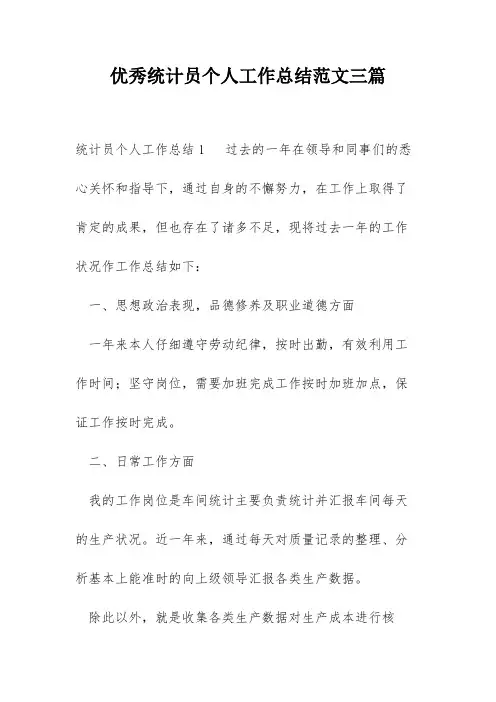 优秀统计员个人工作总结范文三篇

统计员个人工作总结1　过去的一年在领导和同事们的悉心关怀和指导下，通过自身的不懈努力，在工作上取得了肯定的成果，但也存在了诸多不足，现将过去一年的工作状况作工作总结如下：

一、思想政治表现，品德修养及职业道德方面

一年来本人仔细遵守劳动纪律，按时出勤，有效利用工作时间；坚守岗位，需要加班完成工作按时加班加点，保证工作按时完成。

二、日常工作方面

我的工作岗位是车间统计主要负责统计并汇报车间每天的生产状况。近一年来，通过每天对质量记录的整理、分析基本上能准时的向上级领导汇报各类生产数据。

除此以外，就是收集各类生产数据对生产成本进行核